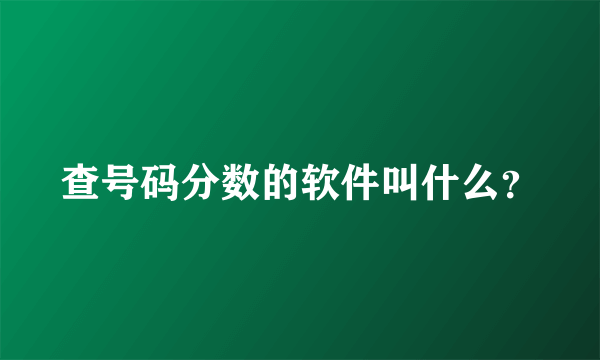 查号码分数的软件叫什么?